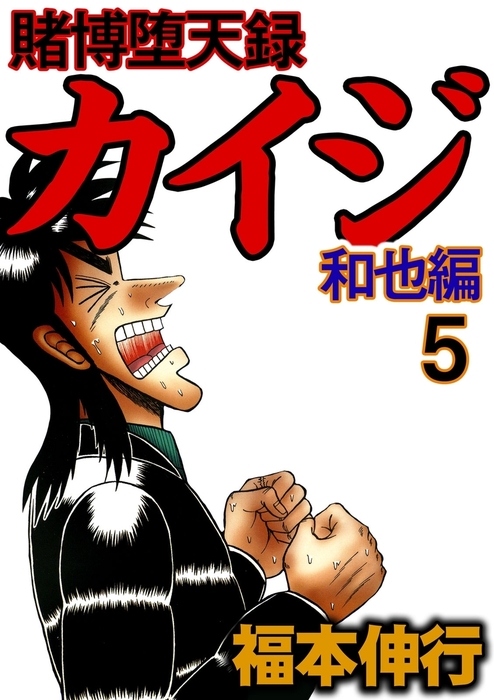 賭博堕天録
カイジ
和也編
5
福本伸行